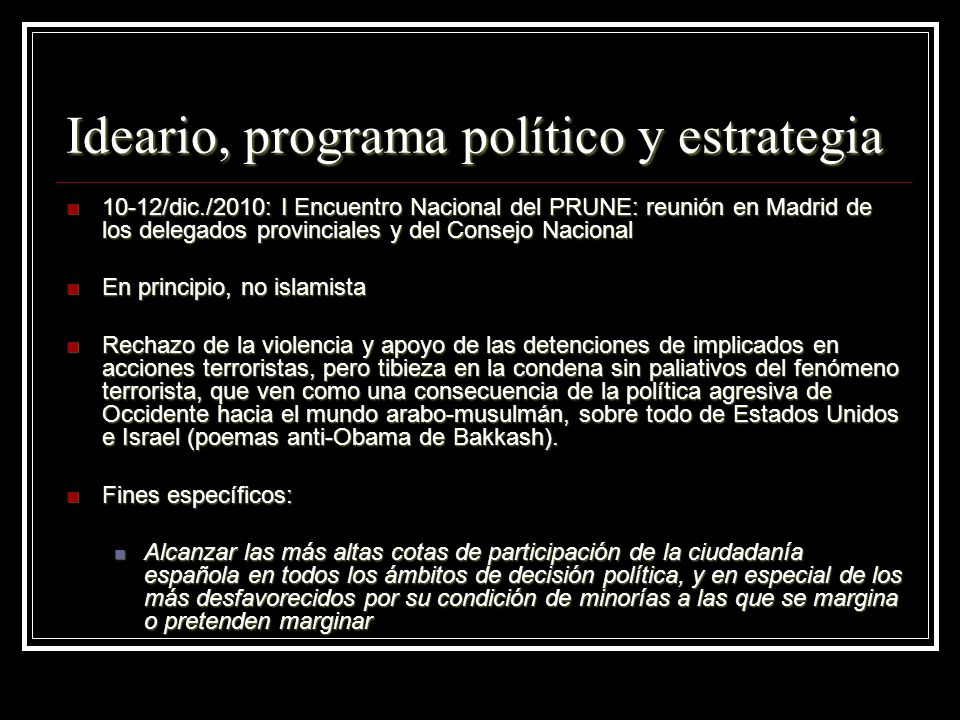 Ideario, programa político y estrategia

10-12/dic./2010: I Encuentro Nacional del PRUNE: reunión en Madrid de los delegados provinciales y del Consejo Nacional

En principio, no islamista

Rechazo de la violencia y apoyo de las detenciones de implicados en acciones terroristas, pero tibieza en la condena sin paliativos del fenómeno terrorista, que ven como una consecuencia de la política agresiva de Occidente hacia el mundo arabo-musulmán, sobre todo de Estados Unidos e Israel (poemas anti-Obama de Bakkash).

Fines específicos:

Alcanzar las más altas cotas de participación de la ciudadanía española en todos los ámbitos de decisión política, y en especial de los más desfavorecidos por su condición de minorías a las que se margina o pretenden marginar